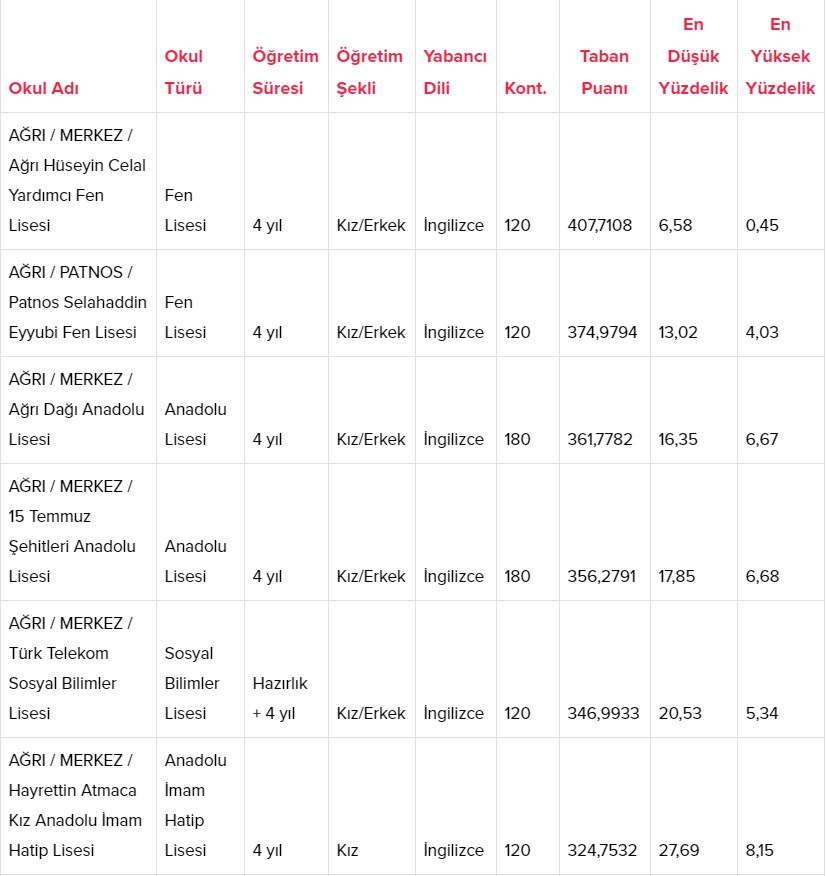 | Okul Adı | Okul Türü | Öğretim Süresi | Öğretim Şekli | Yabancı Dili | Kont. | Taban Puanı | En Düşük Yüzdelik | En Yüksek Yüzdelik |
|---|---|---|---|---|---|---|---|---|
| AĞRI / MERKEZ / Ağrı Hüseyin Celal Yardımcı Fen Lisesi | Fen Lisesi | 4 yıl | Kız/Erkek | İngilizce | 120 | 407,7108 | 6,58 | 0,45 |
| AĞRI / PATNOS / Patnos Selahaddin Eyyubi Fen Lisesi | Fen Lisesi | 4 yıl | Kız/Erkek | İngilizce | 120 | 374,9794 | 13,02 | 4,03 |
| AĞRI / MERKEZ / Ağrı Dağı Anadolu Lisesi | Anadolu Lisesi | 4 yıl | Kız/Erkek | İngilizce | 180 | 361,7782 | 16,35 | 6,67 |
| AĞRI / MERKEZ / 15 Temmuz Şehitleri Anadolu Lisesi | Anadolu Lisesi | 4 yıl | Kız/Erkek | İngilizce | 180 | 356,2791 | 17,85 | 6,68 |
| AĞRI / MERKEZ / Türk Telekom Sosyal Bilimler Lisesi | Sosyal Bilimler Lisesi | Hazırlık + 4 yıl | Kız/Erkek | İngilizce | 120 | 346,9933 | 20,53 | 5,34 |
| AĞRI / MERKEZ / Hayrettin Atmaca Kız Anadolu İmam Hatip Lisesi | Anadolu İmam Hatip Lisesi | 4 yıl | Kız | İngilizce | 120 | 324,7532 | 27,69 | 8,15 |